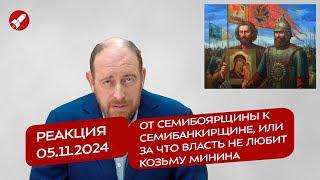 РЕАКЦИЯ
05.11.2024

ОТ СЕМИБОЯРЩИНЫ К СЕМИБАНКИРЩИНЕ, ИЛИ ЗА ЧТО ВЛАСТЬ НЕ ЛЮБИТ КОЗЬМУ МИНИНА